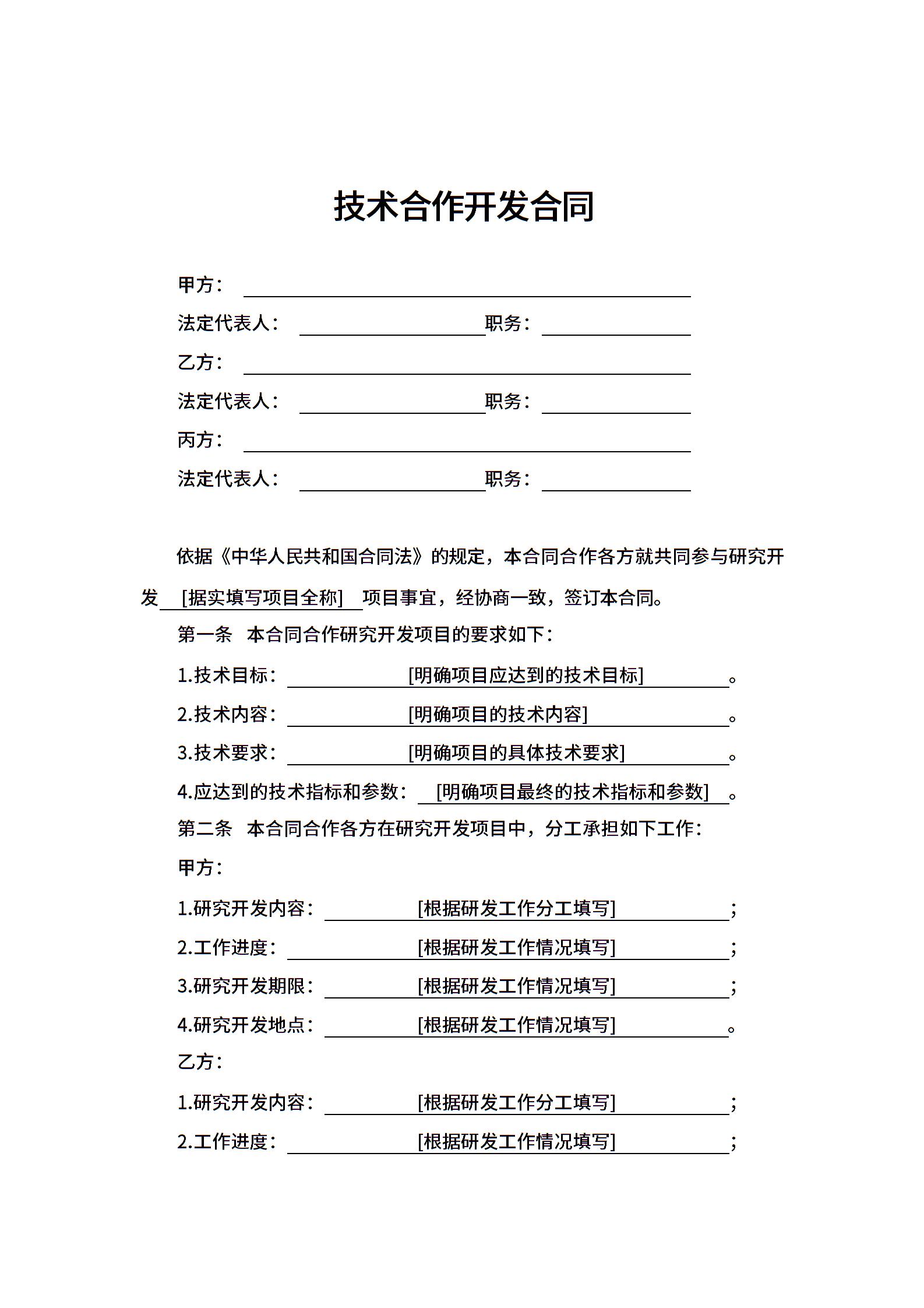 技术合作开发合同

甲方：

法定代表人： 职务：

乙方：

法定代表人： 职务：

丙方：

法定代表人： 职务：

依据《中华人民共和国合同法》的规定，本合同合作各方就共同参与研究开发 [据实填写项目全称] 项目事宜，经协商一致，签订本合同。

第一条 本合同合作研究开发项目的要求如下：

1.技术目标： [明确项目应达到的技术目标] 。

2.技术内容： [明确项目的技术内容] 。

3.技术要求： [明确项目的具体技术要求] 。

4.应达到的技术指标和参数： [明确项目最终的技术指标和参数] 。

第二条 本合同合作各方在研究开发项目中，分工承担如下工作：

甲方：

1.研究开发内容： [根据研发工作分工填写] ；

2.工作进度： [根据研发工作情况填写] ；

3.研究开发期限： [根据研发工作情况填写] ；

4.研究开发地点： [根据研发工作情况填写] 。

乙方：

1.研究开发内容： [根据研发工作分工填写] ；

2.工作进度： [根据研发工作情况填写] ；